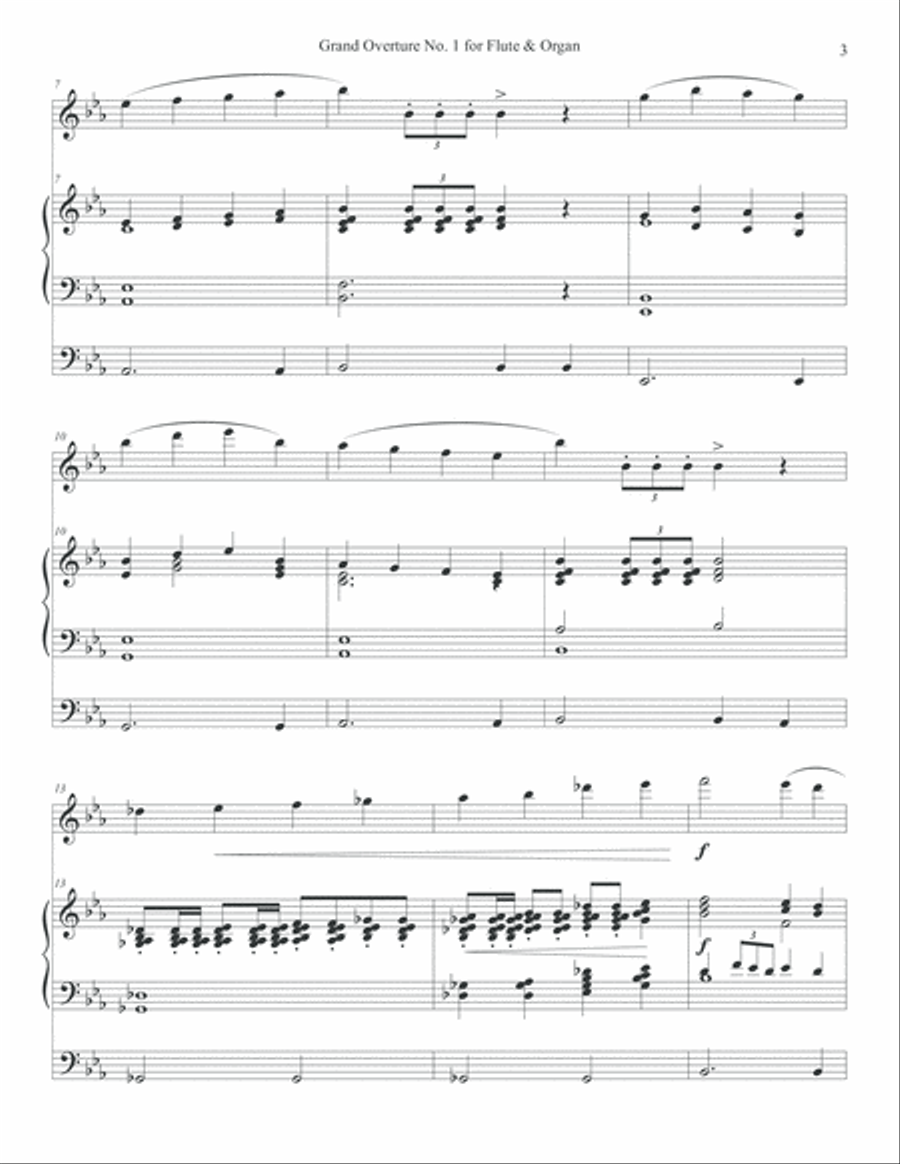 Grand Overture No. 1 for Flute & Organ

3

7

3

7

3

10

3

10

3

13

f

13

f

3